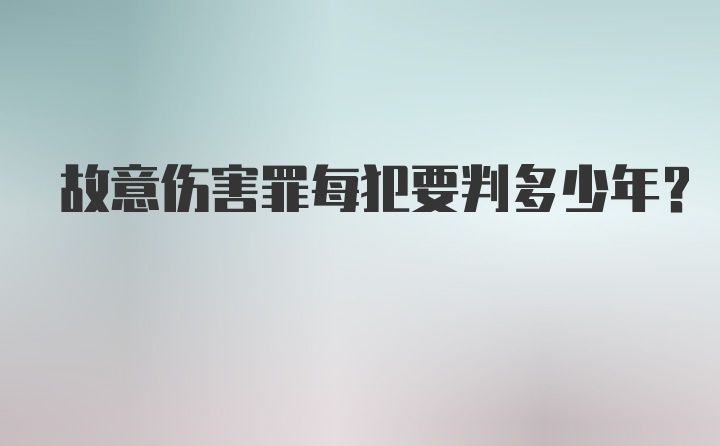 故意伤害罪每犯要判多少年？